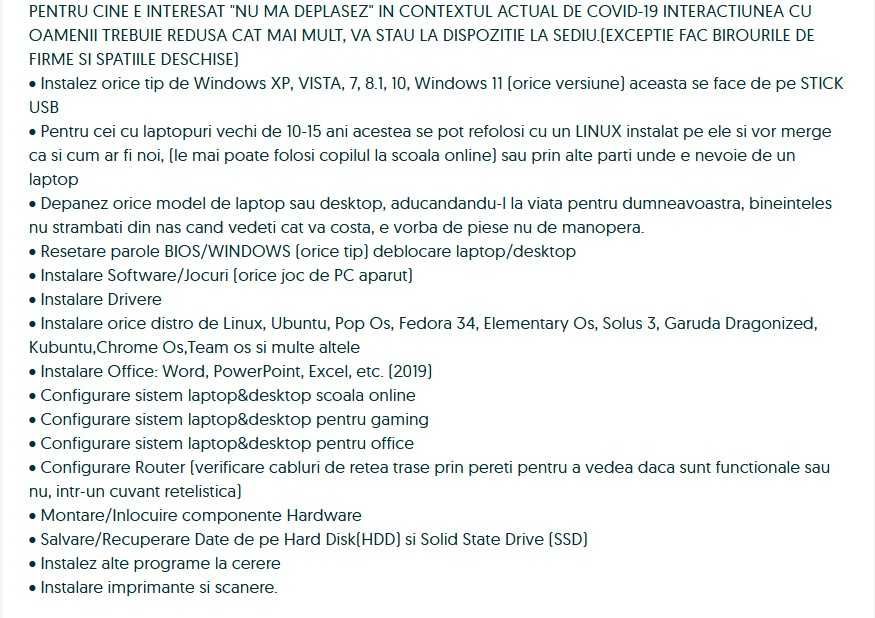 PENTRU CINE E INTERESAT "NU MA DEPLASEZ" IN CONTEXTUL ACTUAL DE COVID-19 INTERACTIUNEA CU OAMENII TREBUIE REDUSA CAT MAI MULT, VA STAU LA DISPOZITIE LA SEDIU.(EXCEPTIE FAC BIROURILE DE FIRME SI SPATIILE DESCHISE)
• Instalez orice tip de Windows XP, VISTA, 7, 8.1, 10, Windows 11 (orice versiune) aceasta se face de pe STICK USB
• Pentru cei cu laptopuri vechi de 10-15 ani acestea se pot refolosi cu un LINUX instalat pe ele si vor merge ca si cum ar fi noi, (le mai poate folosi copilul la scoala online) sau prin alte parti unde e nevoie de un laptop
• Depanez orice model de laptop sau desktop, aducandandu-l la viata pentru dumneavoastra, bineinteles nu strambati din nas cand vedeti cat va costa, e vorba de piese nu de manopera.
• Resetare parole BIOS/WINDOWS (orice tip) deblocare laptop/desktop
• Instalare Software/Jocuri (orice joc de PC aparut)
• Instalare Drivere
• Instalare orice distro de Linux, Ubuntu, Pop Os, Fedora 34, Elementary Os, Solus 3, Garuda Dragonized, Kubuntu,Chrome Os,Team os si multe altele
• Instalare Office: Word, PowerPoint, Excel, etc. (2019)
• Configurare sistem laptop&desktop scoala online
• Configurare sistem laptop&desktop pentru gaming
• Configurare sistem laptop&desktop pentru office
• Configurare Router (verificare cabluri de retea trase prin pereti pentru a vedea daca sunt functionale sau nu, intr-un cuvant retelistica)
• Montare/Inlocuire componente Hardware
• Salvare/Recuperare Date de pe Hard Disk(HDD) si Solid State Drive (SSD)
• Instalez alte programe la cerere
• Instalare imprimante si scanere.